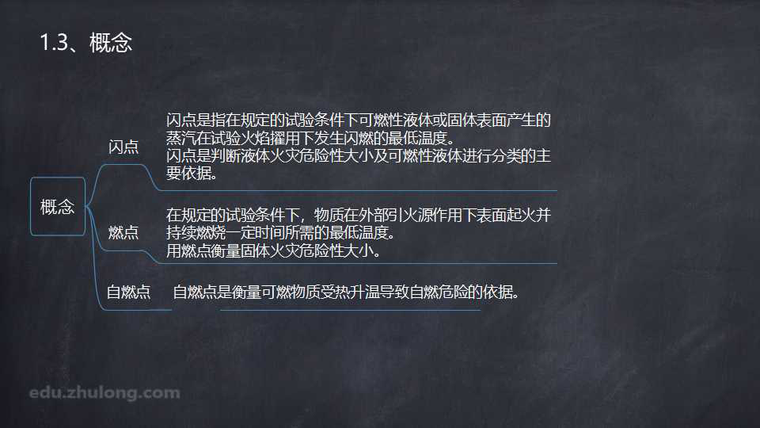 1.3、概念

概念

闪点

闪点是指在规定的试验条件下可燃性液体或固体表面产生的蒸汽在试验火焰擢用下发生闪燃的最低温度。
闪点是判断液体火灾危险性大小及可燃性液体进行分类的主要依据。

燃点

在规定的试验条件下，物质在外部引火源作用下表面起火并持续燃烧一定时间所需的最低温度。
用燃点衡量固体火灾危险性大小。

自燃点

自燃点是衡量可燃物质受热升温导致自燃危险的依据。

edu.zhulong.com